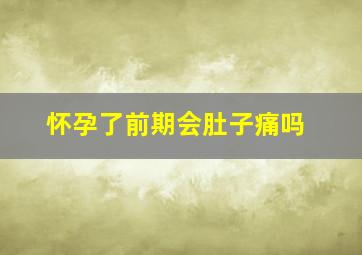 怀孕了前期会肚子痛吗